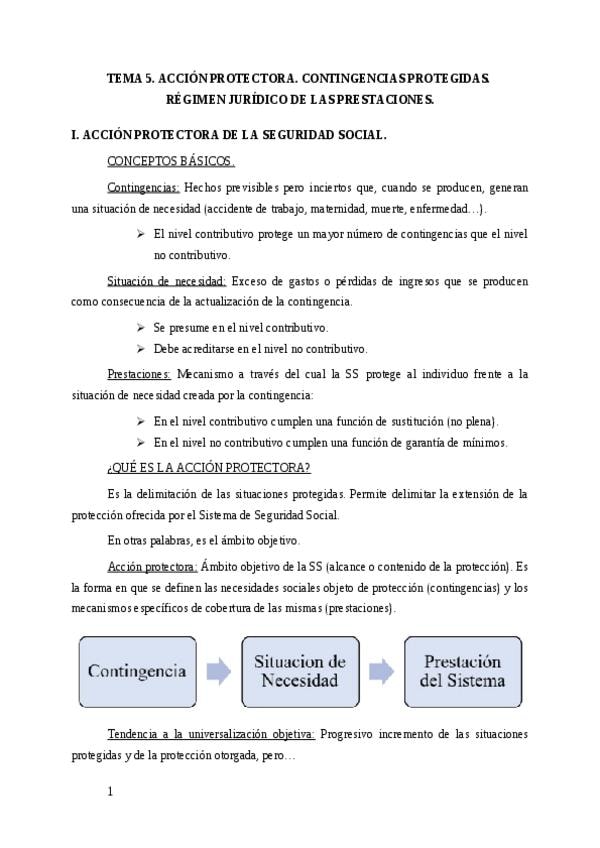 TEMA 5. ACCIÓN PROTECTORA. CONTINGENCIAS PROTEGIDAS. RÉGIMEN JURÍDICO DE LAS PRESTACIONES.

I. ACCIÓN PROTECTORA DE LA SEGURIDAD SOCIAL.

CONCEPTOS BÁSICOS.

Contingencias: Hechos previsibles pero inciertos que, cuando se producen, generan una situación de necesidad (accidente de trabajo, maternidad, muerte, enfermedad…).

➢ El nivel contributivo protege un mayor número de contingencias que el nivel no contributivo.

Situación de necesidad: Exceso de gastos o pérdidas de ingresos que se producen como consecuencia de la actualización de la contingencia.

➢ Se presume en el nivel contributivo.
➢ Debe acreditarse en el nivel no contributivo.

Prestaciones: Mecanismo a través del cual la SS protege al individuo frente a la situación de necesidad creada por la contingencia:

➢ En el nivel contributivo cumplen una función de sustitución (no plena).
➢ En el nivel no contributivo cumplen una función de garantía de mínimos.

¿QUÉ ES LA ACCIÓN PROTECTORA?

Es la delimitación de las situaciones protegidas. Permite delimitar la extensión de la protección ofrecida por el Sistema de Seguridad Social.

En otras palabras, es el ámbito objetivo.

Acción protectora: Ámbito objetivo de la SS (alcance o contenido de la protección). Es la forma en que se definen las necesidades sociales objeto de protección (contingencias) y los mecanismos específicos de cobertura de las mismas (prestaciones).

Contingencia

Situacion de Necesidad

Prestación del Sistema

Tendencia a la universalización objetiva: Progresivo incremento de las situaciones protegidas y de la protección otorgada, pero…

1